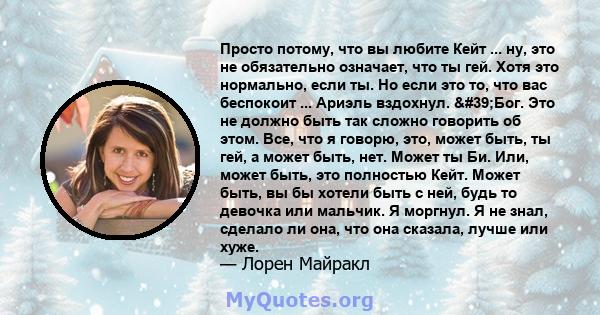 Просто потому, что вы любите Кейт ... ну, это не обязательно означает, что ты гей. Хотя это нормально, если ты. Но если это то, что вас беспокоит ... Ариэль вздохнул. &#39;Бог. Это не должно быть так сложно говорить об этом. Все, что я говорю, это, может быть, ты гей, а может быть, нет. Может ты Би. Или, может быть, это полностью Кейт. Может быть, вы бы хотели быть с ней, будь то девочка или мальчик. Я моргнул. Я не знал, сделало ли она, что она сказала, лучше или хуже.
— Лорен Майракл

MyQuotes.org